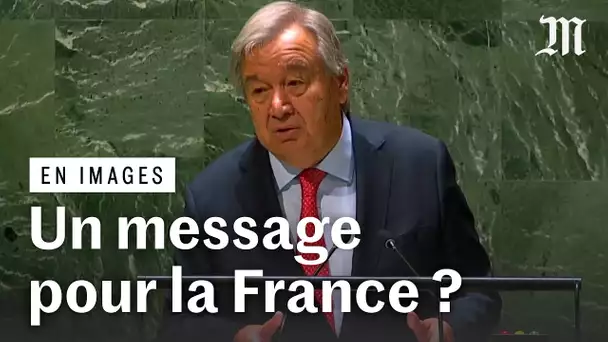 M

EN IMAGES

Un message pour la France ?